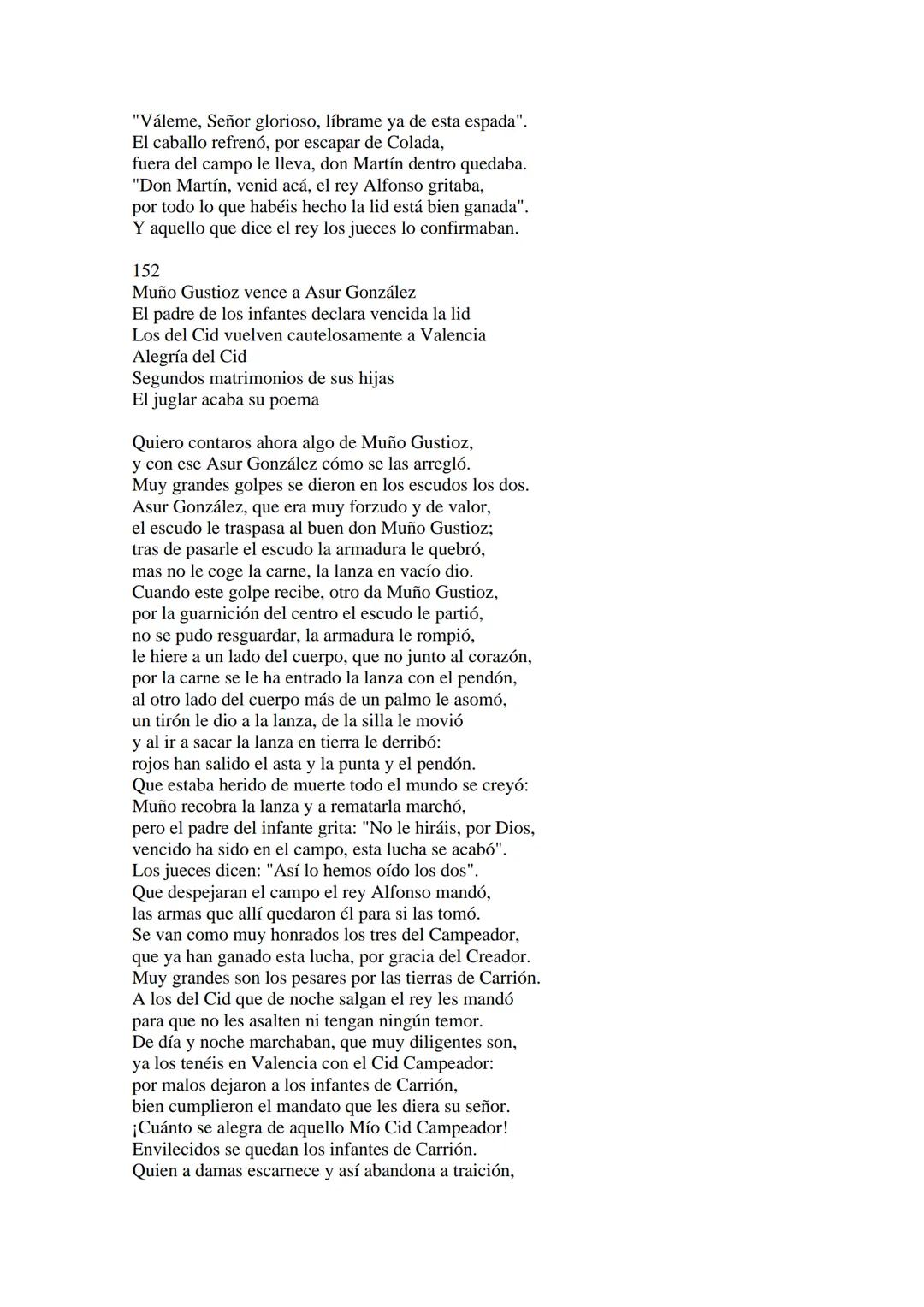 "Váleme, Señor glorioso, líbrame ya de esta espada".
El caballo refrenó, por escapar de Colada,
fuera del campo le lleva, don Martín dentro quedaba.
"Don Martín, venid acá, el rey Alfonso gritaba,
por todo lo que habéis hecho la lid está bien ganada".
Y aquello que dice el rey los jueces lo confirmaban.

152
Muño Gustioz vence a Asur González
El padre de los infantes declara vencida la lid
Los del Cid vuelven cautelosamente a Valencia
Alegría del Cid
Segundos matrimonios de sus hijas
El juglar acaba su poema

Quiero contaros ahora algo de Muño Gustioz,
y con ese Asur González cómo se las arregló.
Muy grandes golpes se dieron en los escudos los dos.
Asur González, que era muy forzudo y de valor,
el escudo le traspasa al buen don Muño Gustioz;
tras de pasarle el escudo la armadura le quebró,
mas no le coge la carne, la lanza en vacío dio.
Cuando este golpe recibe, otro da Muño Gustioz,
por la guarnición del centro el escudo le partió,
no se pudo resguardar, la armadura le rompió,
le hiere a un lado del cuerpo, que no junto al corazón,
por la carne se le ha entrado la lanza con el pendón,
al otro lado del cuerpo más de un palmo le asomó,
un tirón le dio a la lanza, de la silla le movió
y al ir a sacar la lanza en tierra le derribó:
rojos han salido el asta y la punta y el pendón.
Que estaba herido de muerte todo el mundo se creyó:
Muño recobra la lanza y a rematarla marchó,
pero el padre del infante grita: "No le hiráis, por Dios,
vencido ha sido en el campo, esta lucha se acabó".
Los jueces dicen: "Así lo hemos oído los dos".
Que despejaran el campo el rey Alfonso mandó,
las armas que allí quedaron él para si las tomó.
Se van como muy honrados los tres del Campeador,
que ya han ganado esta lucha, por gracia del Creador.
Muy grandes son los pesares por las tierras de Carrión.
A los del Cid que de noche salgan el rey les mandó
para que no les asalten ni tengan ningún temor.
De día y noche marchaban, que muy diligentes son,
ya los tenéis en Valencia con el Cid Campeador:
por malos dejaron a los infantes de Carrión,
bien cumplieron el mandato que les diera su señor.
¡Cuánto se alegra de aquello Mío Cid Campeador!
Envilecidos se quedan los infantes de Carrión.
Quien a damas escarnece y así abandona a traición,